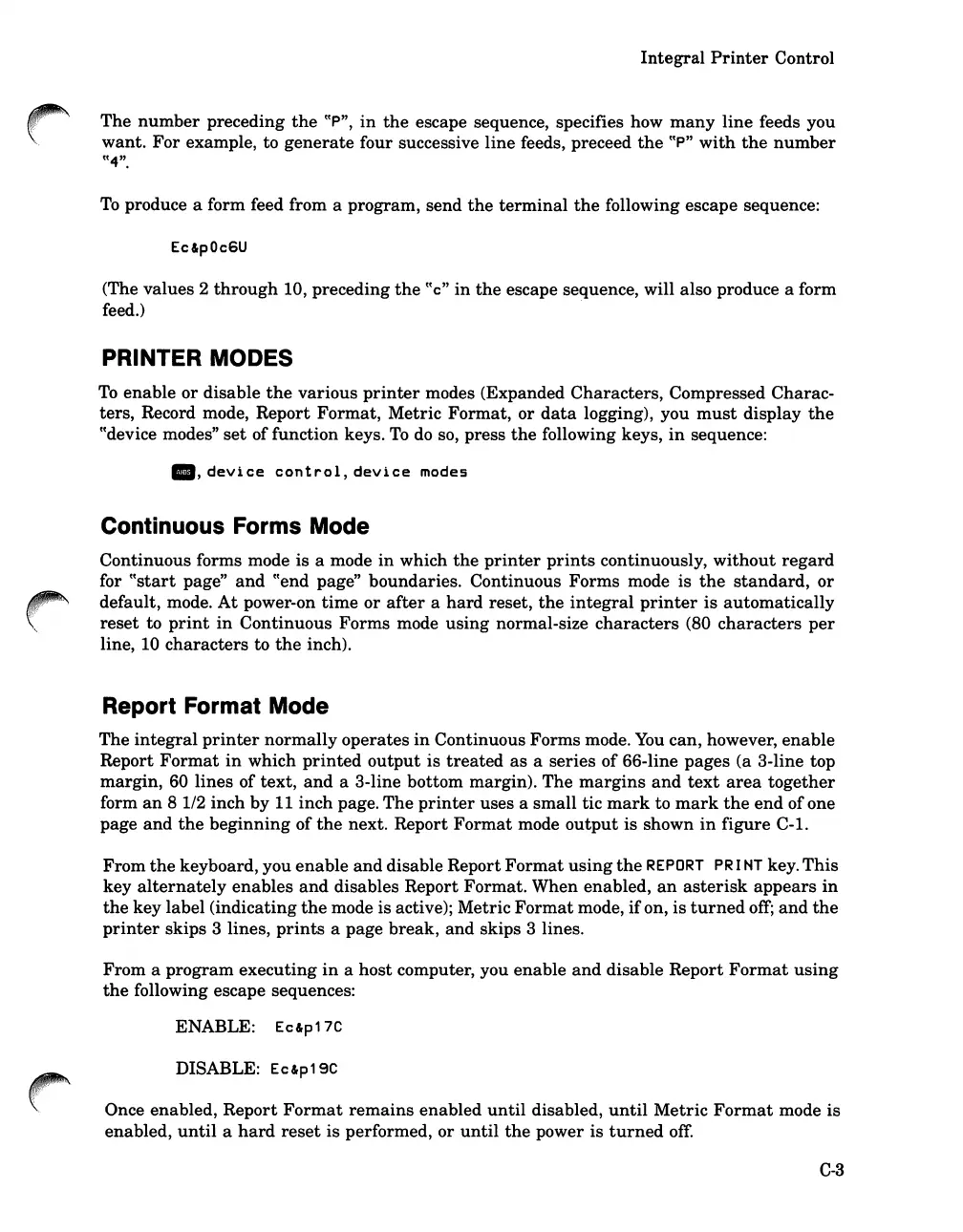 Integral Printer Control

The number preceding the "P", in the escape sequence, specifies how many line feeds you want. For example, to generate four successive line feeds, preceed the "P" with the number "4".

To produce a form feed from a program, send the terminal the following escape sequence:

Ec&p0c6U

(The values 2 through 10, preceding the "c" in the escape sequence, will also produce a form feed.)

PRINTER MODES

To enable or disable the various printer modes (Expanded Characters, Compressed Characters, Record mode, Report Format, Metric Format, or data logging), you must display the "device modes" set of function keys. To do so, press the following keys, in sequence:

AIDS, device control, device modes

Continuous Forms Mode

Continuous forms mode is a mode in which the printer prints continuously, without regard for "start page" and "end page" boundaries. Continuous Forms mode is the standard, or default, mode. At power-on time or after a hard reset, the integral printer is automatically reset to print in Continuous Forms mode using normal-size characters (80 characters per line, 10 characters to the inch).

Report Format Mode

The integral printer normally operates in Continuous Forms mode. You can, however, enable Report Format in which printed output is treated as a series of 66-line pages (a 3-line top margin, 60 lines of text, and a 3-line bottom margin). The margins and text area together form an 8 1/2 inch by 11 inch page. The printer uses a small tic mark to mark the end of one page and the beginning of the next. Report Format mode output is shown in figure C-1.

From the keyboard, you enable and disable Report Format using the REPORT PRINT key. This key alternately enables and disables Report Format. When enabled, an asterisk appears in the key label (indicating the mode is active); Metric Format mode, if on, is turned off; and the printer skips 3 lines, prints a page break, and skips 3 lines.

From a program executing in a host computer, you enable and disable Report Format using the following escape sequences:

ENABLE: Ec&p17C

DISABLE: Ec&p19C

Once enabled, Report Format remains enabled until disabled, until Metric Format mode is enabled, until a hard reset is performed, or until the power is turned off.

C-3